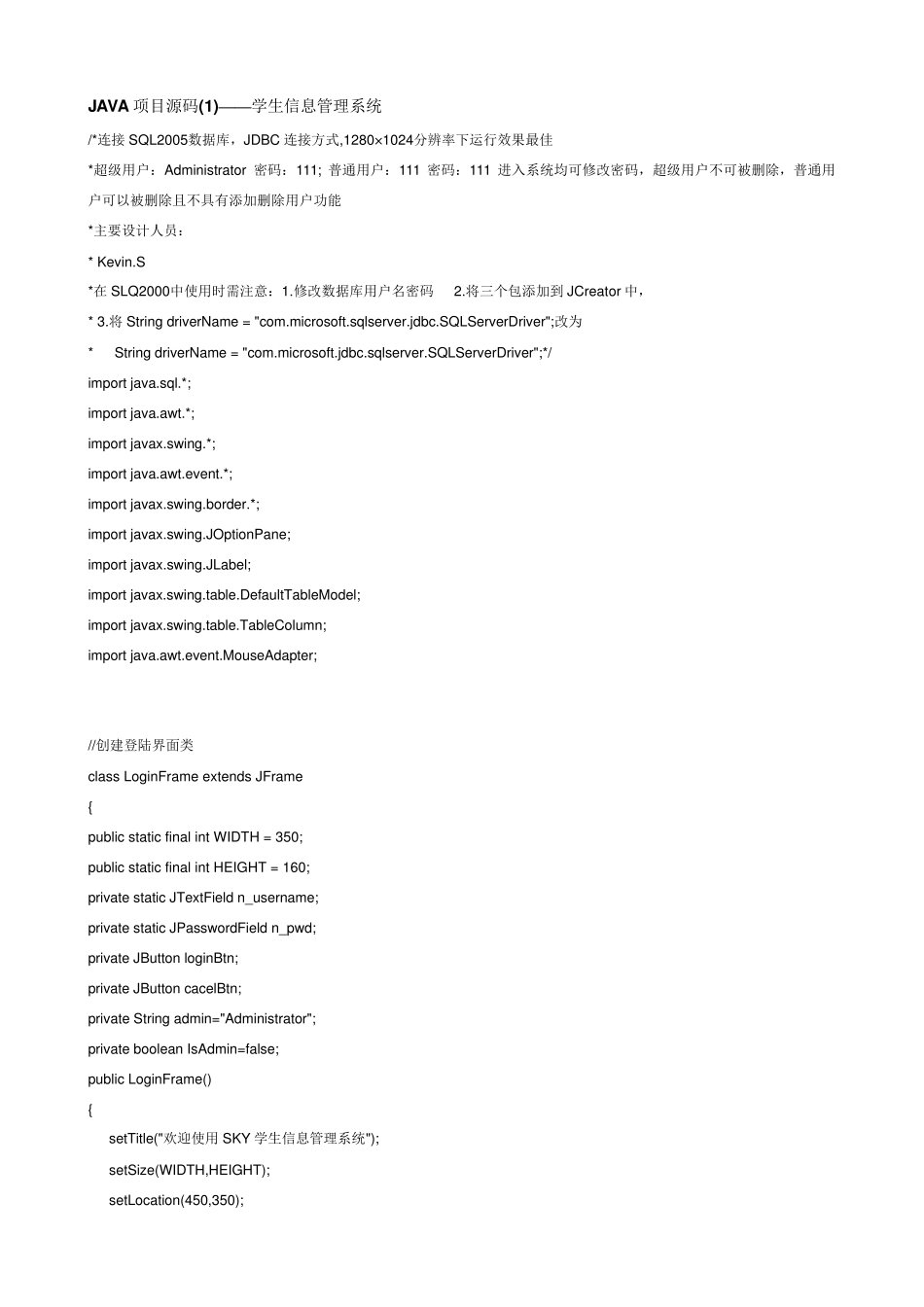 JAVA 项目源码(1)——学生信息管理系统

/*连接 SQL2005数据库，JDBC 连接方式,1280×1024分辨率下运行效果最佳

*超级用户：Administrator 密码：111; 普通用户：111 密码：111 进入系统均可修改密码，超级用户不可被删除，普通用户可以被删除且不具有添加删除用户功能

*主要设计人员：

* Kevin.S

*在 SLQ2000中使用时需注意：1.修改数据库用户名密码 2.将三个包添加到 JCreator 中，

* 3.将 String driverName = "com.microsoft.sqlserver.jdbc.SQLServerDriver";改为

* String driverName = "com.microsoft.jdbc.sqlserver.SQLServerDriver";*/

import java.sql.*;

import java.awt.*;

import javax.swing.*;

import java.awt.event.*;

import javax.swing.border.*;

import javax.swing.JOptionPane;

import javax.swing.JLabel;

import javax.swing.table.DefaultTableModel;

import javax.swing.table.TableColumn;

import java.awt.event.MouseAdapter;

//创建登陆界面类

class LoginFrame extends JFrame

{

public static final int WIDTH = 350;

public static final int HEIGHT = 160;

private static JTextField n_username;

private static JPasswordField n_pwd;

private JButton loginBtn;

private JButton cacelBtn;

private String admin="Administrator";

private boolean IsAdmin=false;

public LoginFrame()

{

setTitle("欢迎使用 SKY 学生信息管理系统");

setSize(WIDTH,HEIGHT);

setLocation(450,350);